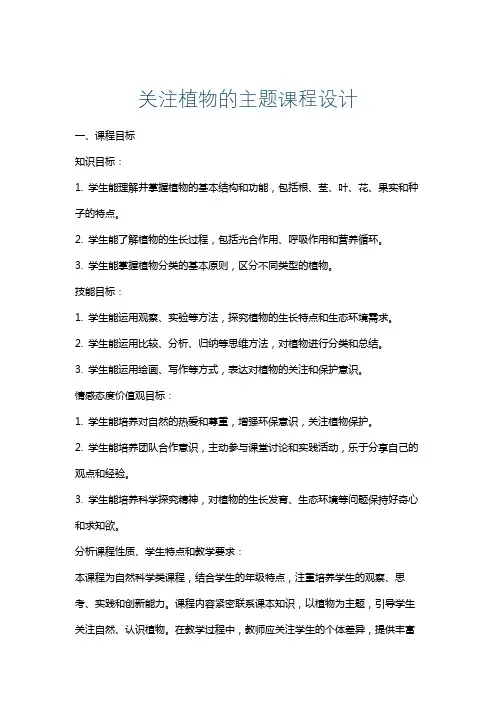 关注植物的主题课程设计

一、课程目标

知识目标：

1. 学生能理解并掌握植物的基本结构和功能，包括根、茎、叶、花、果实和种子的特点。

2. 学生能了解植物的生长过程，包括光合作用、呼吸作用和营养循环。

3. 学生能掌握植物分类的基本原则，区分不同类型的植物。

技能目标：

1. 学生能运用观察、实验等方法，探究植物的生长特点和生态环境需求。

2. 学生能运用比较、分析、归纳等思维方法，对植物进行分类和总结。

3. 学生能运用绘画、写作等方式，表达对植物的关注和保护意识。

情感态度价值观目标：

1. 学生能培养对自然的热爱和尊重，增强环保意识，关注植物保护。

2. 学生能培养团队合作意识，主动参与课堂讨论和实践活动，乐于分享自己的观点和经验。

3. 学生能培养科学探究精神，对植物的生长发育、生态环境等问题保持好奇心和求知欲。

分析课程性质、学生特点和教学要求：

本课程为自然科学类课程，结合学生的年级特点，注重培养学生的观察、思考、实践和创新能力。课程内容紧密联系课本知识，以植物为主题，引导学生关注自然、认识植物。在教学过程中，教师应关注学生的个体差异，提供丰富